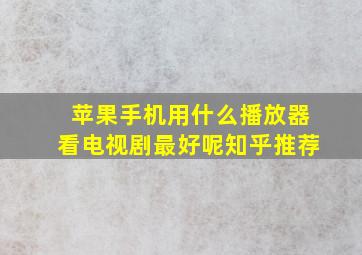 苹果手机用什么播放器看电视剧最好呢知乎推荐